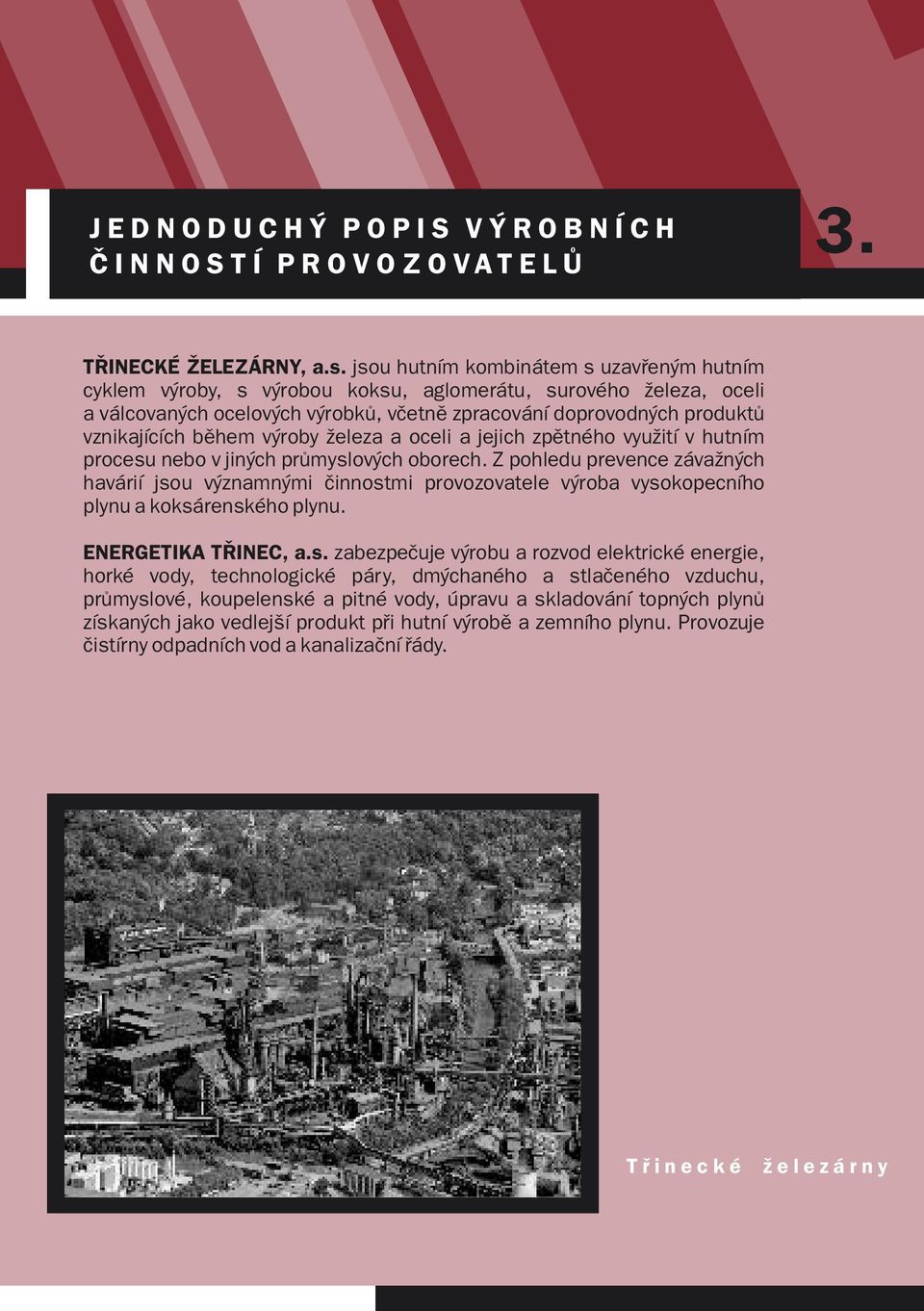 JEDNODUCHÝ POPIS VÝROBNÍCH ČINNOSTÍ PROVOZOVATELŮ

3.

TŘINECKÉ ŽELEZÁRNY, a.s. jsou hutním kombinátem s uzavřeným hutním cyklem výroby, s výrobou koksu, aglomerátu, surového železa, oceli a válcovaných ocelových výrobků, včetně zpracování doprovodných produktů vznikajících během výroby železa a oceli a jejich zpětného využití v hutním procesu nebo v jiných průmyslových oborech. Z pohledu prevence závažných havárií jsou významnými činnostmi provozovatele výroba vysokopecního plynu a koksárenského plynu.

ENERGETIKA TŘINEC, a.s. zabezpečuje výrobu a rozvod elektrické energie, horké vody, technologické páry, dmýchaného a stlačeného vzduchu, průmyslové, koupelenské a pitné vody, úpravu a skladování topných plynů získaných jako vedlejší produkt při hutní výrobě a zemního plynu. Provozuje čistírny odpadních vod a kanalizační řády.

Třinecké železárny